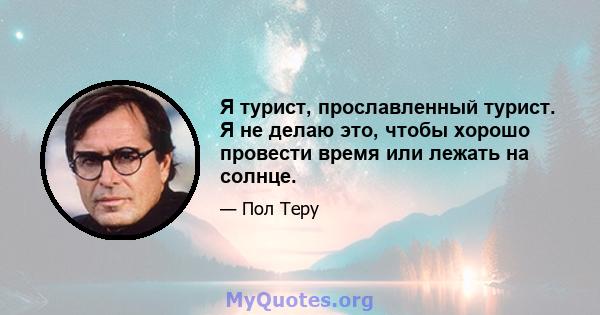 Я турист, прославленный турист. Я не делаю это, чтобы хорошо провести время или лежать на солнце.

— Пол Теру

MyQuotes.org